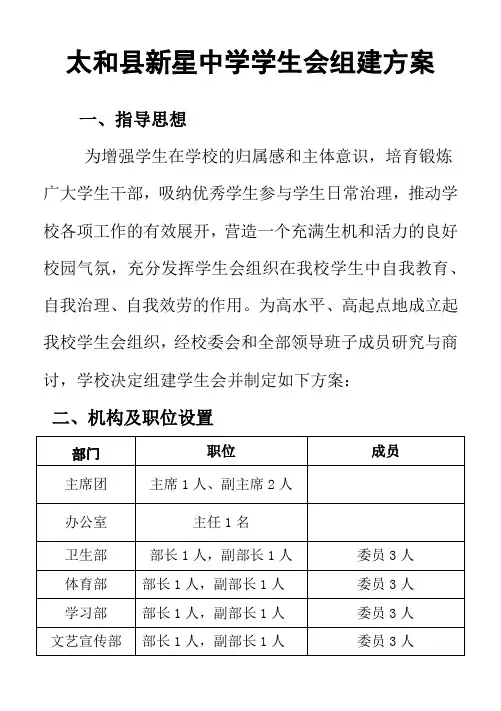 太和县新星中学学生会组建方案

一、指导思想

为增强学生在学校的归属感和主体意识，培育锻炼广大学生干部，吸纳优秀学生参与学生日常治理，推动学校各项工作的有效展开，营造一个充满生机和活力的良好校园气氛，充分发挥学生会组织在我校学生中自我教育、自我治理、自我效劳的作用。为高水平、高起点地成立起我校学生会组织，经校委会和全部领导班子成员研究与商讨，学校决定组建学生会并制定如下方案：

二、机构及职位设置

| 部门 | 职位 | 成员 |
|---|---|---|
| 主席团 | 主席 1 人、副主席 2 人 | |
| 办公室 | 主任 1 名 | |
| 卫生部 | 部长 1 人，副部长 1 人 | 委员 3 人 |
| 体育部 | 部长 1 人，副部长 1 人 | 委员 3 人 |
| 学习部 | 部长 1 人，副部长 1 人 | 委员 3 人 |
| 文艺宣传部 | 部长 1 人，副部长 1 人 | 委员 3 人 |